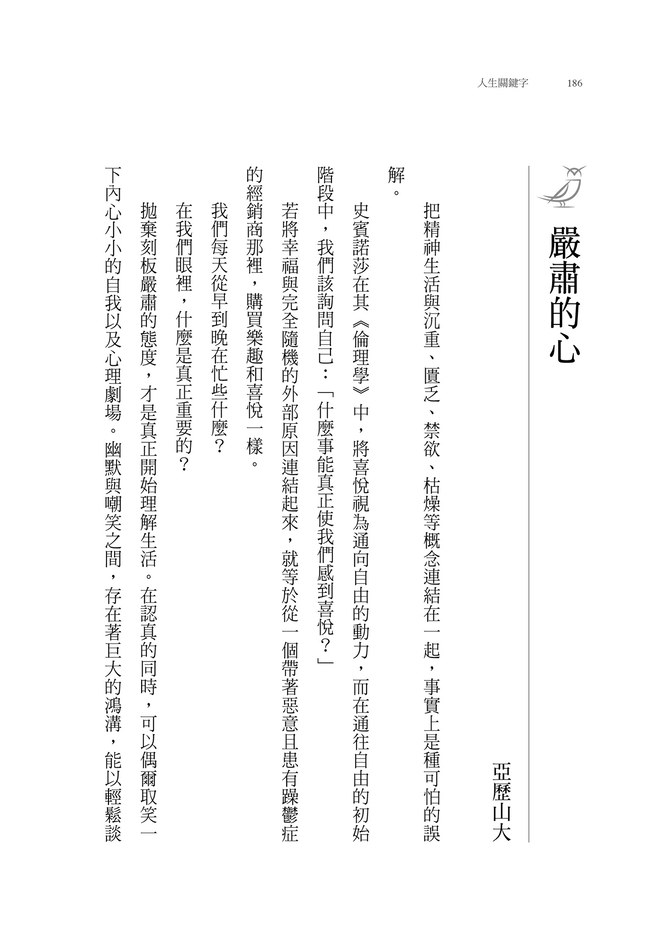 人生關鍵字　186

嚴肅的心

亞歷山大

把精神生活與沉重、匱乏、禁欲、枯燥等概念連結在一起，事實上是種可怕的誤解。

史賓諾莎在其《倫理學》中，將喜悅視為通向自由的動力，而在通往自由的初始階段中，我們該詢問自己：「什麼事能真正使我們感到喜悅？」

若將幸福與完全隨機的外部原因連結起來，就等於從一個帶著惡意且患有躁鬱症的經銷商那裡，購買樂趣和喜悅一樣。

我們每天從早到晚在忙些什麼？

在我們眼裡，什麼是真正重要的？

拋棄刻板嚴肅的態度，才是真正開始理解生活。在認真的同時，可以偶爾取笑一下內心小小的自我以及心理劇場。幽默與嘲笑之間，存在著巨大的鴻溝，能以輕鬆談